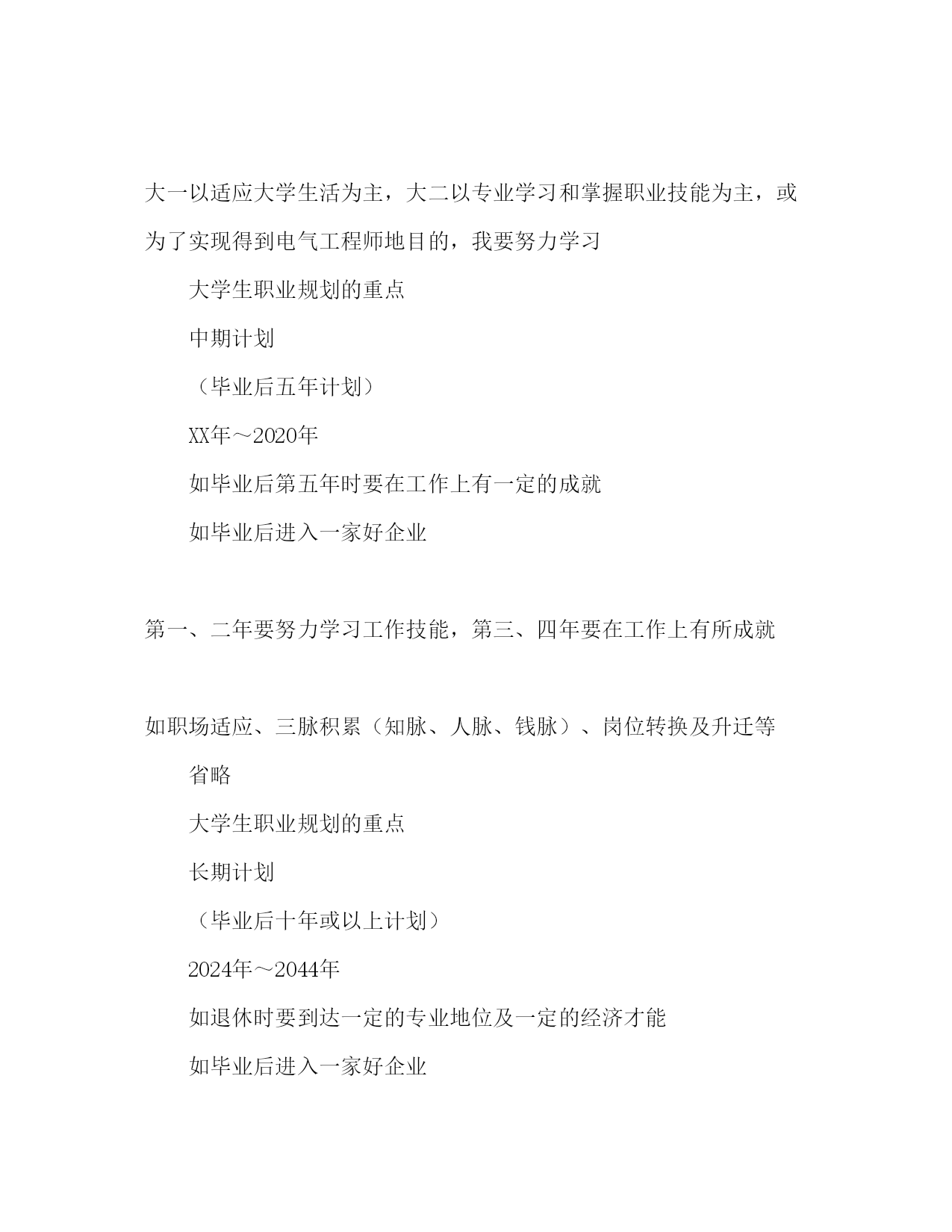 大一以适应大学生活为主，大二以专业学习和掌握职业技能为主，或为了实现得到电气工程师地目的，我要努力学习

大学生职业规划的重点

中期计划

（毕业后五年计划）

XX年～2020年

如毕业后第五年时要在工作上有一定的成就

如毕业后进入一家好企业

第一、二年要努力学习工作技能，第三、四年要在工作上有所成就

如职场适应、三脉积累（知脉、人脉、钱脉）、岗位转换及升迁等

省略

大学生职业规划的重点

长期计划

（毕业后十年或以上计划）

2024年～2044年

如退休时要到达一定的专业地位及一定的经济才能

如毕业后进入一家好企业